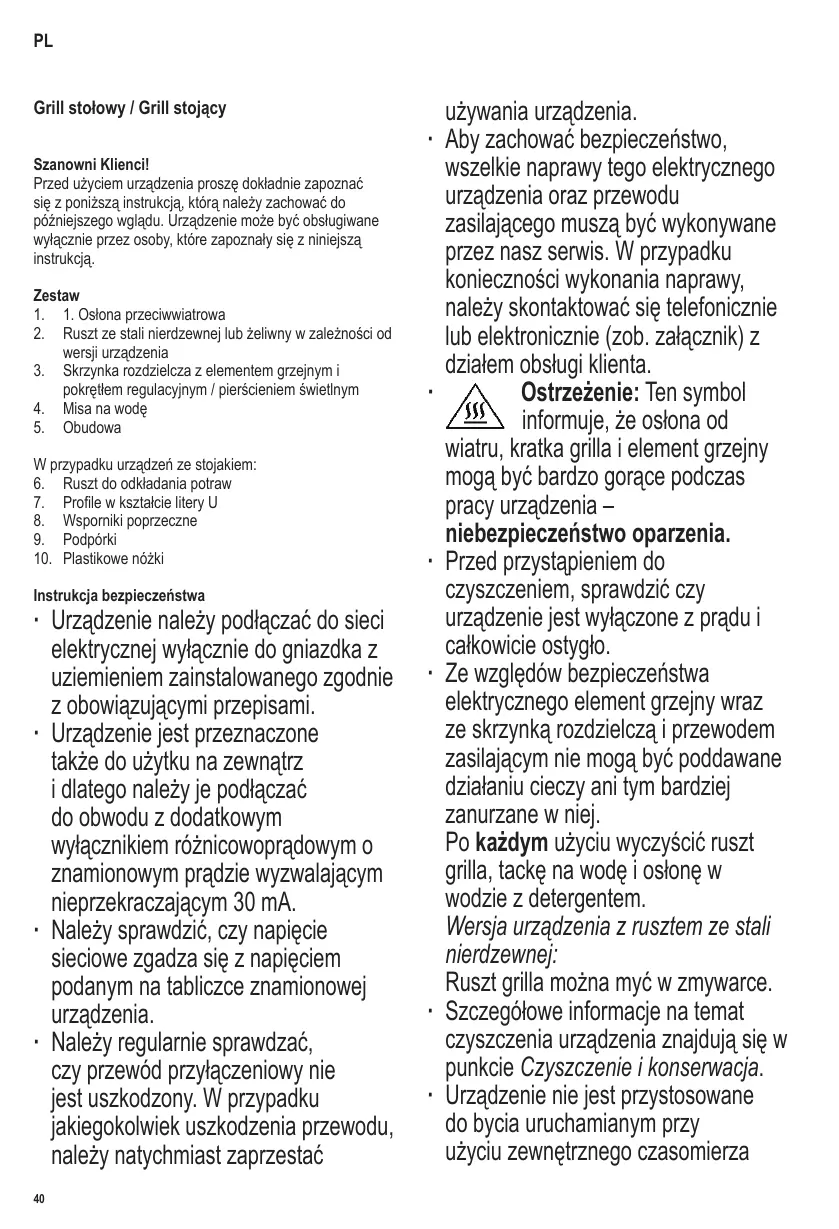 PL

Grill stołowy / Grill stojący

Szanowni Klienci!
Przed użyciem urządzenia proszę dokładnie zapoznać się z poniższą instrukcją, którą należy zachować do późniejszego wglądu. Urządzenie może być obsługiwane wyłącznie przez osoby, które zapoznały się z niniejszą instrukcją.

Zestaw
1. 1. Osłona przeciwwiatrowa
2. Ruszt ze stali nierdzewnej lub żeliwny w zależności od wersji urządzenia
3. Skrzynka rozdzielcza z elementem grzejnym i pokrętłem regulacyjnym / pierścieniem świetlnym
4. Misa na wodę
5. Obudowa

W przypadku urządzeń ze stojakiem:
6. Ruszt do odkładania potraw
7. Profile w kształcie litery U
8. Wsporniki poprzeczne
9. Podpórki
10. Plastikowe nóżki

Instrukcja bezpieczeństwa
· Urządzenie należy podłączać do sieci elektrycznej wyłącznie do gniazdka z uziemieniem zainstalowanego zgodnie z obowiązującymi przepisami.
· Urządzenie jest przeznaczone także do użytku na zewnątrz i dlatego należy je podłączać do obwodu z dodatkowym wyłącznikiem różnicowoprądowym o znamionowym prądzie wyzwalającym nieprzekraczającym 30 mA.
· Należy sprawdzić, czy napięcie sieciowe zgadza się z napięciem podanym na tabliczce znamionowej urządzenia.
· Należy regularnie sprawdzać, czy przewód przyłączeniowy nie jest uszkodzony. W przypadku jakiegokolwiek uszkodzenia przewodu, należy natychmiast zaprzestać używania urządzenia.
· Aby zachować bezpieczeństwo, wszelkie naprawy tego elektrycznego urządzenia oraz przewodu zasilającego muszą być wykonywane przez nasz serwis. W przypadku konieczności wykonania naprawy, należy skontaktować się telefonicznie lub elektronicznie (zob. załącznik) z działem obsługi klienta.
· Ostrzeżenie: Ten symbol informuje, że osłona od wiatru, kratka grilla i element grzejny mogą być bardzo gorące podczas pracy urządzenia – niebezpieczeństwo oparzenia.
· Przed przystąpieniem do czyszczeniem, sprawdzić czy urządzenie jest wyłączone z prądu i całkowicie ostygło.
· Ze względów bezpieczeństwa elektrycznego element grzejny wraz ze skrzynką rozdzielczą i przewodem zasilającym nie mogą być poddawane działaniu cieczy ani tym bardziej zanurzane w niej.
Po każdym użyciu wyczyścić ruszt grilla, tackę na wodę i osłonę w wodzie z detergentem.
Wersja urządzenia z rusztem ze stali nierdzewnej:
Ruszt grilla można myć w zmywarce.
· Szczegółowe informacje na temat czyszczenia urządzenia znajdują się w punkcie Czyszczenie i konserwacja.
· Urządzenie nie jest przystosowane do bycia uruchamianym przy użyciu zewnętrznego czasomierza

40